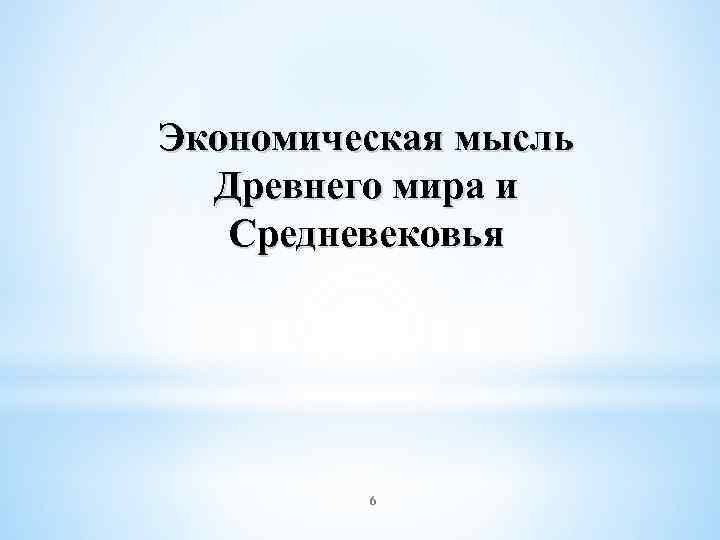 Экономическая мысль Древнего мира и Средневековья

6